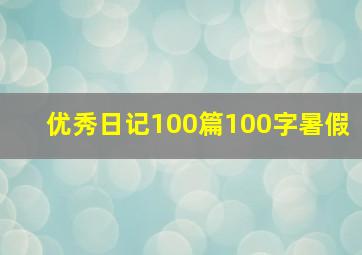 优秀日记100篇100字暑假